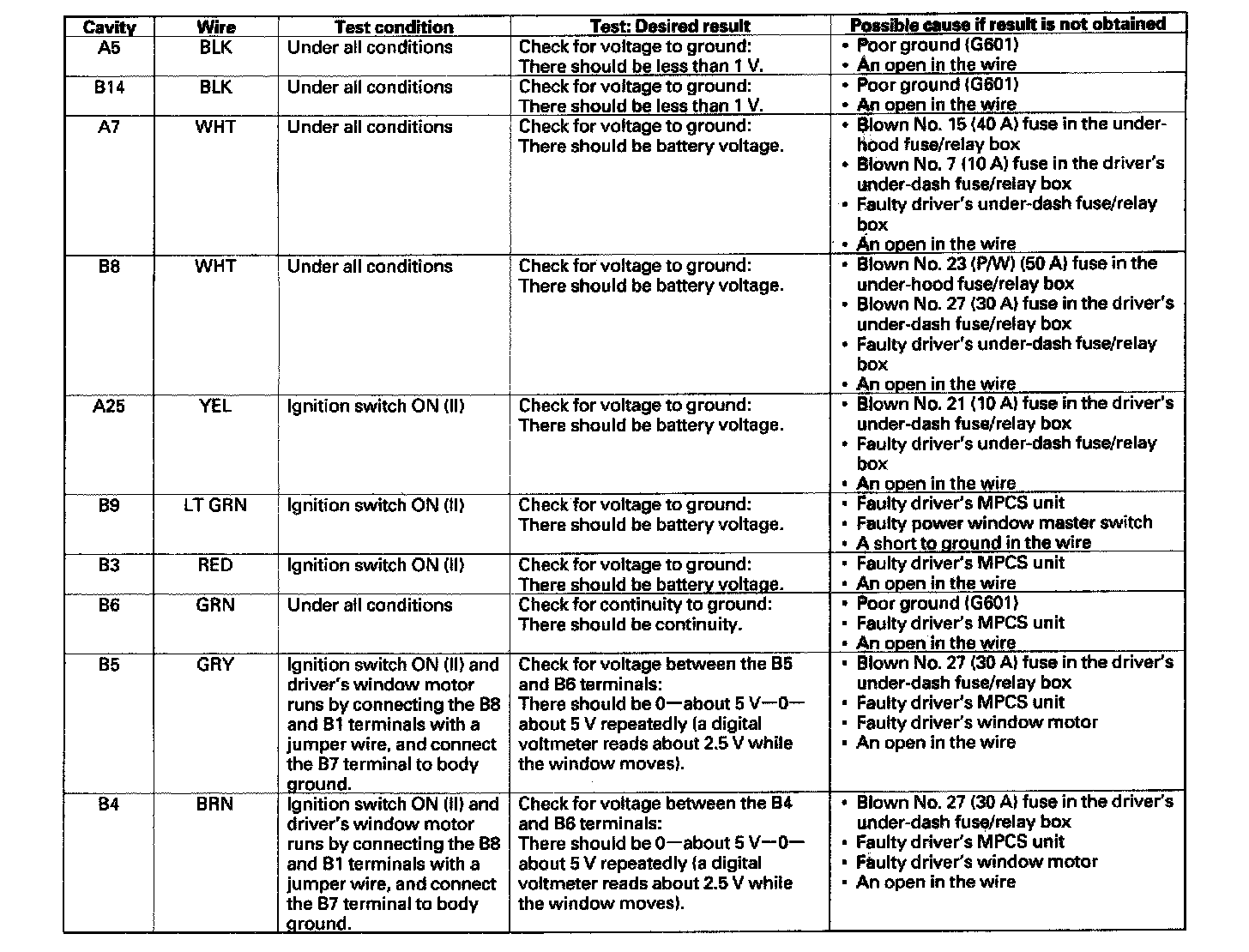 | Cavity | Wire | Test condition | Test: Desired result | Possible cause if result is not obtained |
|---|---|---|---|---|
| A5 | BLK | Under all conditions | Check for voltage to ground: There should be less than 1 V. | • Poor ground (G601) • An open in the wire |
| B14 | BLK | Under all conditions | Check for voltage to ground: There should be less than 1 V. | • Poor ground (G601) • An open in the wire |
| A7 | WHT | Under all conditions | Check for voltage to ground: There should be battery voltage. | • Blown No. 15 (40 A) fuse in the under-hood fuse/relay box • Blown No. 7 (10 A) fuse in the driver's under-dash fuse/relay box • Faulty driver's under-dash fuse/relay box • An open in the wire |
| B8 | WHT | Under all conditions | Check for voltage to ground: There should be battery voltage. | • Blown No. 23 (P/W) (50 A) fuse in the under-hood fuse/relay box • Blown No. 27 (30 A) fuse in the driver's under-dash fuse/relay box • Faulty driver's under-dash fuse/relay box • An open in the wire |
| A25 | YEL | Ignition switch ON (II) | Check for voltage to ground: There should be battery voltage. | • Blown No. 21 (10 A) fuse in the driver's under-dash fuse/relay box • Faulty driver's under-dash fuse/relay box • An open in the wire |
| B9 | LT GRN | Ignition switch ON (II) | Check for voltage to ground: There should be battery voltage. | • Faulty driver's MPCS unit • Faulty power window master switch • A short to ground in the wire |
| B3 | RED | Ignition switch ON (II) | Check for voltage to ground: There should be battery voltage. | • Faulty driver's MPCS unit • An open in the wire |
| B6 | GRN | Under all conditions | Check for continuity to ground: There should be continuity. | • Poor ground (G601) • Faulty driver's MPCS unit • An open in the wire |
| B5 | GRY | Ignition switch ON (II) and driver's window motor runs by connecting the B8 and B1 terminals with a jumper wire, and connect the B7 terminal to body ground. | Check for voltage between the B5 and B6 terminals: There should be 0—about 5 V—0—about 5 V repeatedly (a digital voltmeter reads about 2.5 V while the window moves). | • Blown No. 27 (30 A) fuse in the driver's under-dash fuse/relay box • Faulty driver's MPCS unit • Faulty driver's window motor • An open in the wire |
| B4 | BRN | Ignition switch ON (II) and driver's window motor runs by connecting the B8 and B1 terminals with a jumper wire, and connect the B7 terminal to body ground. | Check for voltage between the B4 and B6 terminals: There should be 0—about 5 V—0—about 5 V repeatedly (a digital voltmeter reads about 2.5 V while the window moves). | • Blown No. 27 (30 A) fuse in the driver's under-dash fuse/relay box • Faulty driver's MPCS unit • Faulty driver's window motor • An open in the wire |